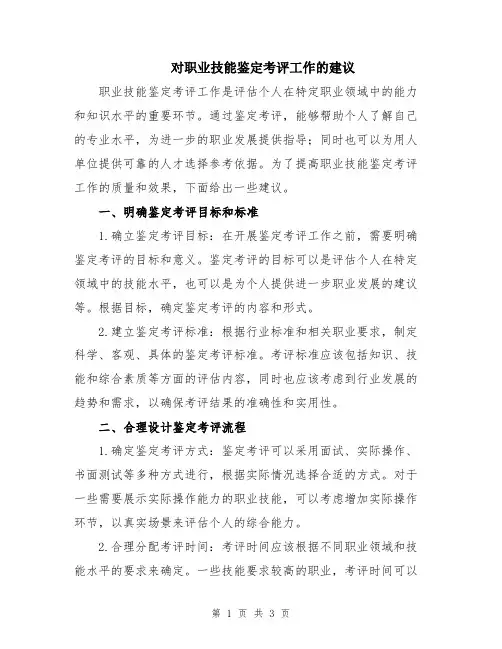 对职业技能鉴定考评工作的建议

职业技能鉴定考评工作是评估个人在特定职业领域中的能力和知识水平的重要环节。通过鉴定考评，能够帮助个人了解自己的专业水平，为进一步的职业发展提供指导；同时也可以为用人单位提供可靠的人才选择参考依据。为了提高职业技能鉴定考评工作的质量和效果，下面给出一些建议。

一、明确鉴定考评目标和标准

1.确立鉴定考评目标：在开展鉴定考评工作之前，需要明确鉴定考评的目标和意义。鉴定考评的目标可以是评估个人在特定领域中的技能水平，也可以是为个人提供进一步职业发展的建议等。根据目标，确定鉴定考评的内容和形式。

2.建立鉴定考评标准：根据行业标准和相关职业要求，制定科学、客观、具体的鉴定考评标准。考评标准应该包括知识、技能和综合素质等方面的评估内容，同时也应该考虑到行业发展的趋势和需求，以确保考评结果的准确性和实用性。

二、合理设计鉴定考评流程

1.确定鉴定考评方式：鉴定考评可以采用面试、实际操作、书面测试等多种方式进行，根据实际情况选择合适的方式。对于一些需要展示实际操作能力的职业技能，可以考虑增加实际操作环节，以真实场景来评估个人的综合能力。

2.合理分配考评时间：考评时间应该根据不同职业领域和技能水平的要求来确定。一些技能要求较高的职业，考评时间可以

第 1 页 共 3 页